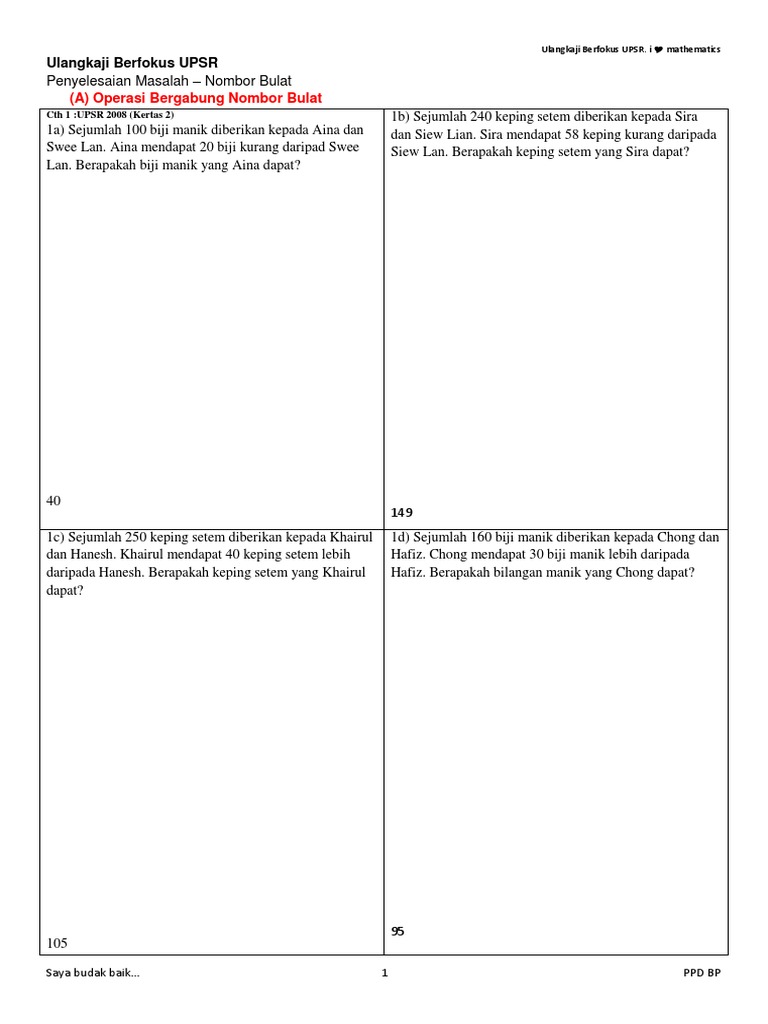 Ulangkaji Berfokus UPSR. i ❤ mathematics

Ulangkaji Berfokus UPSR

Penyelesaian Masalah – Nombor Bulat

(A) Operasi Bergabung Nombor Bulat

Cth 1 :UPSR 2008 (Kertas 2)

1a) Sejumlah 100 biji manik diberikan kepada Aina dan Swee Lan. Aina mendapat 20 biji kurang daripad Swee Lan. Berapakah biji manik yang Aina dapat?

40

1b) Sejumlah 240 keping setem diberikan kepada Sira dan Siew Lian. Sira mendapat 58 keping kurang daripada Siew Lan. Berapakah keping setem yang Sira dapat?

149

1c) Sejumlah 250 keping setem diberikan kepada Khairul dan Hanesh. Khairul mendapat 40 keping setem lebih daripada Hanesh. Berapakah keping setem yang Khairul dapat?

105

1d) Sejumlah 160 biji manik diberikan kepada Chong dan Hafiz. Chong mendapat 30 biji manik lebih daripada Hafiz. Berapakah bilangan manik yang Chong dapat?

95

Saya budak baik... 1 PPD BP